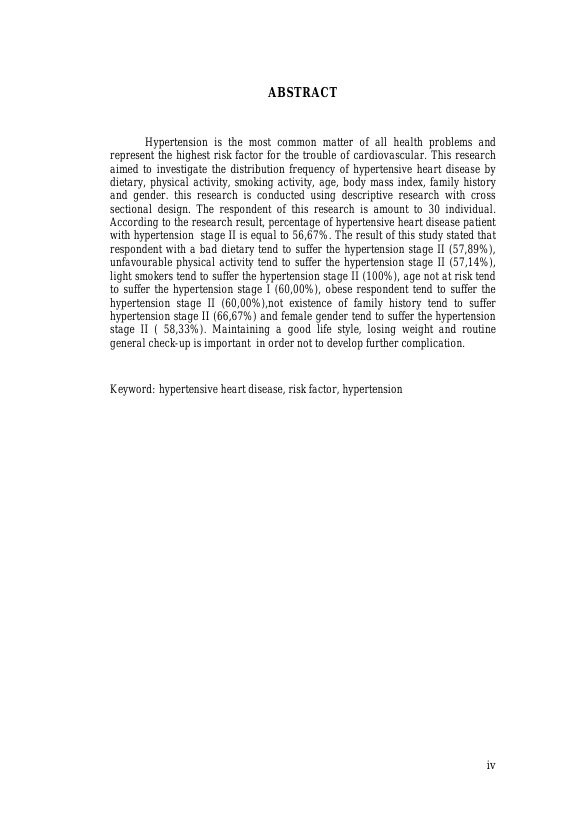 ABSTRACT

Hypertension is the most common matter of all health problems and represent the highest risk factor for the trouble of cardiovascular. This research aimed to investigate the distribution frequency of hypertensive heart disease by dietary, physical activity, smoking activity, age, body mass index, family history and gender. this research is conducted using descriptive research with cross sectional design. The respondent of this research is amount to 30 individual. According to the research result, percentage of hypertensive heart disease patient with hypertension stage II is equal to 56,67%. The result of this study stated that respondent with a bad dietary tend to suffer the hypertension stage II (57,89%), unfavourable physical activity tend to suffer the hypertension stage II (57,14%), light smokers tend to suffer the hypertension stage II (100%), age not at risk tend to suffer the hypertension stage I (60,00%), obese respondent tend to suffer the hypertension stage II (60,00%),not existence of family history tend to suffer hypertension stage II (66,67%) and female gender tend to suffer the hypertension stage II ( 58,33%). Maintaining a good life style, losing weight and routine general check-up is important in order not to develop further complication.

Keyword: hypertensive heart disease, risk factor, hypertension

iv